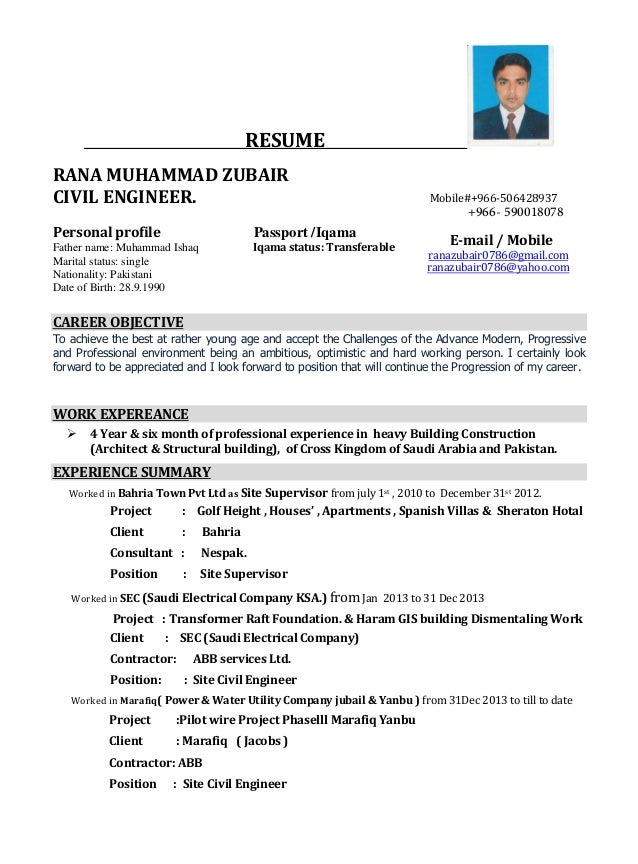 RESUME

RANA MUHAMMAD ZUBAIR
CIVIL ENGINEER.

Mobile#+966-506428937
+966- 590018078

Personal profile
Father name: Muhammad Ishaq
Marital status: single
Nationality: Pakistani
Date of Birth: 28.9.1990

Passport /Iqama
Iqama status: Transferable

E-mail / Mobile
ranazubair0786@gmail.com
ranazubair0786@yahoo.com

CAREER OBJECTIVE
To achieve the best at rather young age and accept the Challenges of the Advance Modern, Progressive and Professional environment being an ambitious, optimistic and hard working person. I certainly look forward to be appreciated and I look forward to position that will continue the Progression of my career.

WORK EXPEREANCE
➢ 4 Year & six month of professional experience in heavy Building Construction (Architect & Structural building), of Cross Kingdom of Saudi Arabia and Pakistan.

EXPERIENCE SUMMARY
Worked in Bahria Town Pvt Ltd as Site Supervisor from july 1$^{st}$ , 2010 to December 31$^{st}$ 2012.
Project : Golf Height , Houses' , Apartments , Spanish Villas & Sheraton Hotal
Client : Bahria
Consultant : Nespak.
Position : Site Supervisor

Worked in SEC (Saudi Electrical Company KSA.) from Jan 2013 to 31 Dec 2013
Project : Transformer Raft Foundation. & Haram GIS building Dismentaling Work
Client : SEC (Saudi Electrical Company)
Contractor: ABB services Ltd.
Position: : Site Civil Engineer

Worked in Marafiq( Power & Water Utility Company jubail & Yanbu ) from 31Dec 2013 to till to date
Project :Pilot wire Project PhaseIII Marafiq Yanbu
Client : Marafiq ( Jacobs )
Contractor: ABB
Position : Site Civil Engineer